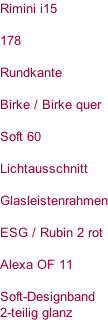 Rimini i15

178

Rundkante

Birke / Birke quer

Soft 60

Lichtausschnitt

Glasleistenrahmen

ESG / Rubin 2 rot

Alexa OF 11

Soft-Designband
2-teilig glanz